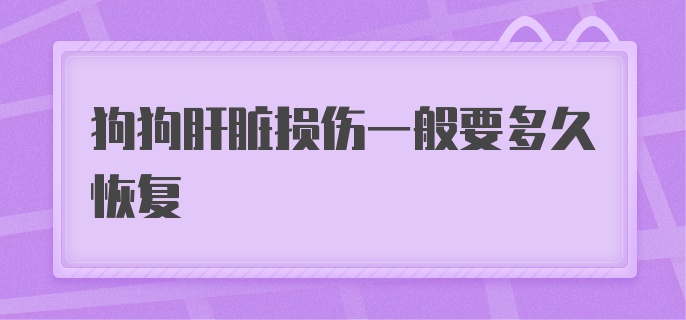 狗狗肝脏损伤一般要多久恢复